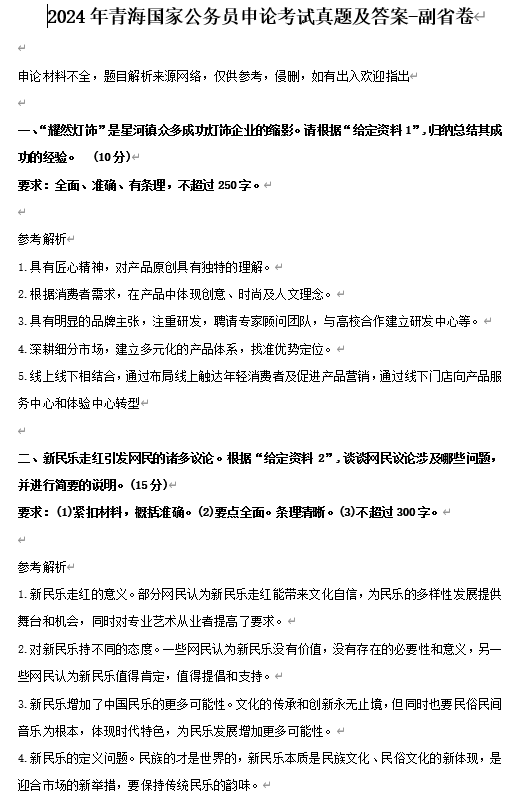 2024年青海国家公务员申论考试真题及答案-副省卷

申论材料不全，题目解析来源网络，仅供参考，侵删，如有出入欢迎指出

一、“耀然灯饰”是星河镇众多成功灯饰企业的缩影。请根据“给定资料1”，归纳总结其成功的经验。（10分）
要求：全面、准确、有条理，不超过250字。

参考解析
1.具有匠心精神，对产品原创具有独特的理解。
2.根据消费者需求，在产品中体现创意、时尚及人文理念。
3.具有明显的品牌主张，注重研发，聘请专家顾问团队，与高校合作建立研发中心等。
4.深耕细分市场，建立多元化的产品体系，找准优势定位。
5.线上线下相结合，通过布局线上触达年轻消费者及促进产品营销，通过线下门店向产品服务中心和体验中心转型

二、新民乐走红引发网民的诸多议论。根据“给定资料2”，谈谈网民议论涉及哪些问题，并进行简要的说明。（15分）
要求：(1)紧扣材料，概括准确。(2)要点全面。条理清晰。(3)不超过300字。

参考解析
1.新民乐走红的意义。部分网民认为新民乐走红能带来文化自信，为民乐的多样性发展提供舞台和机会，同时对专业艺术从业者提高了要求。
2.对新民乐持不同的态度。一些网民认为新民乐没有价值，没有存在的必要性和意义，另一些网民认为新民乐值得肯定，值得提倡和支持。
3.新民乐增加了中国民乐的更多可能性。文化的传承和创新永无止境，但同时也要民俗民间音乐为根本，体现时代特色，为民乐发展增加更多可能性。
4.新民乐的定义问题。民族的才是世界的，新民乐本质是民族文化、民俗文化的新体现，是迎合市场的新举措，要保持传统民乐的韵味。